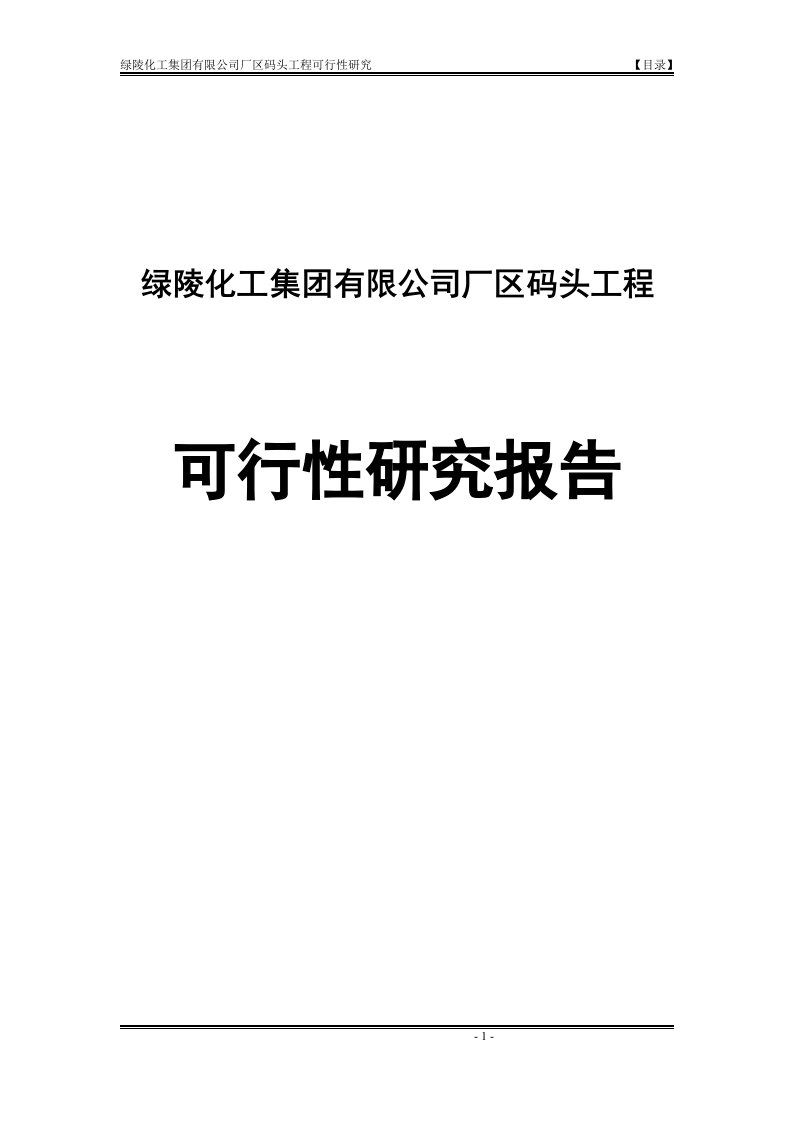 绿陵化工集团有限公司厂区码头工程可行性研究 【目录】

绿陵化工集团有限公司厂区码头工程

可行性研究报告

- 1 -